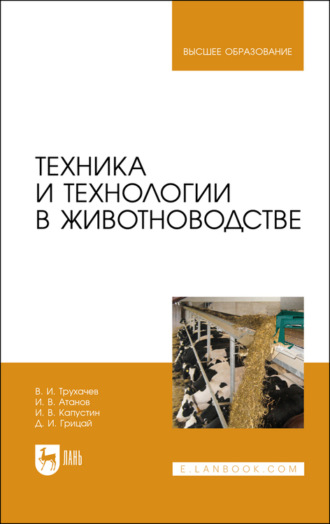 ВЫСШЕЕ ОБРАЗОВАНИЕ

ТЕХНИКА И ТЕХНОЛОГИИ В ЖИВОТНОВОДСТВЕ

В. И. Трухачев
И. В. Атанов
И. В. Капустин
Д. И. Грицай

ЛАНЬ

E.LANBOOK.COM